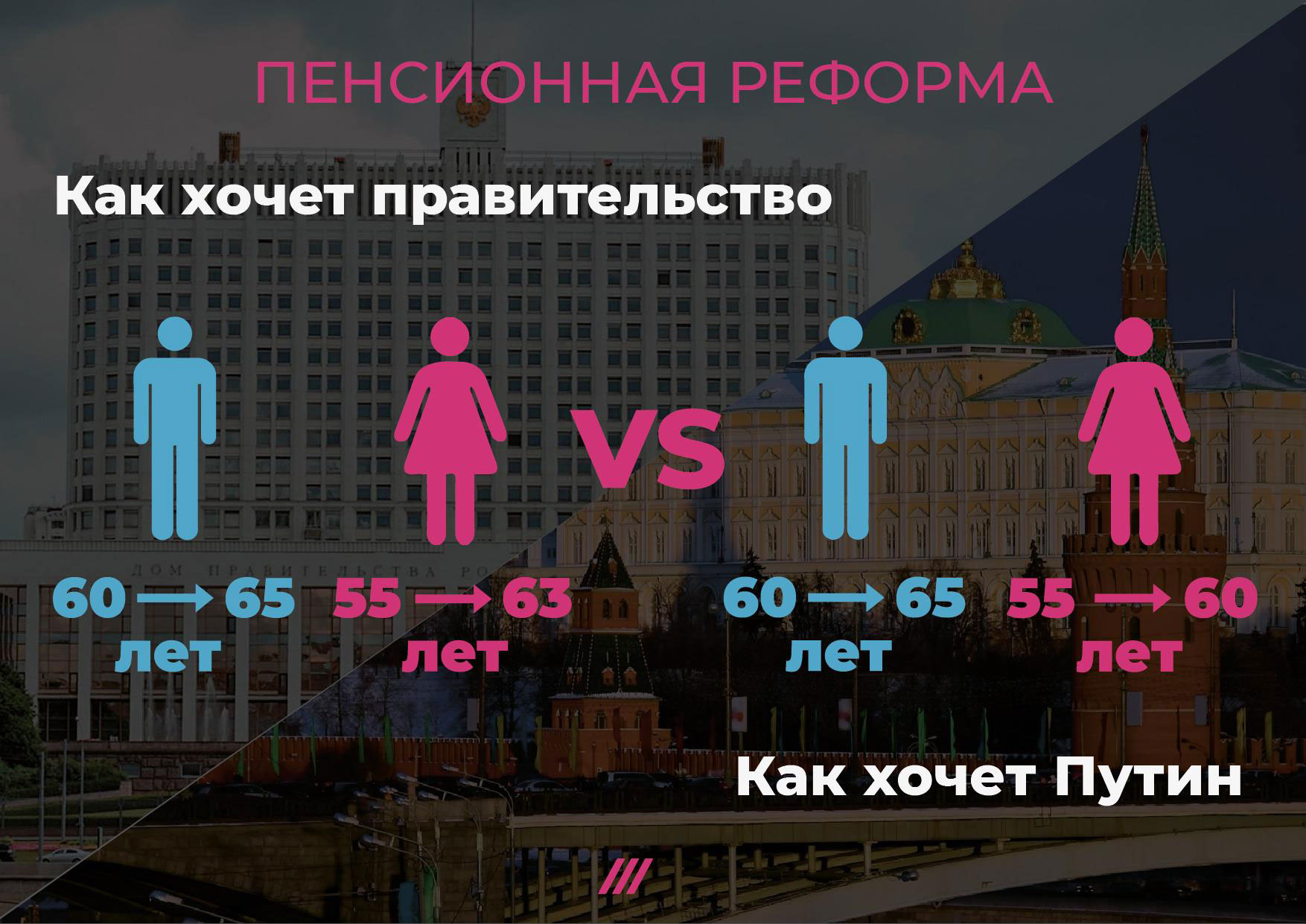 ПЕНСИОННАЯ РЕФОРМА

Как хочет правительство

VS

ДОМ ПРАВИТЕЛЬСТВА РО

60 → 65 лет

55 → 63 лет

60 → 65 лет

55 → 60 лет

Как хочет Путин